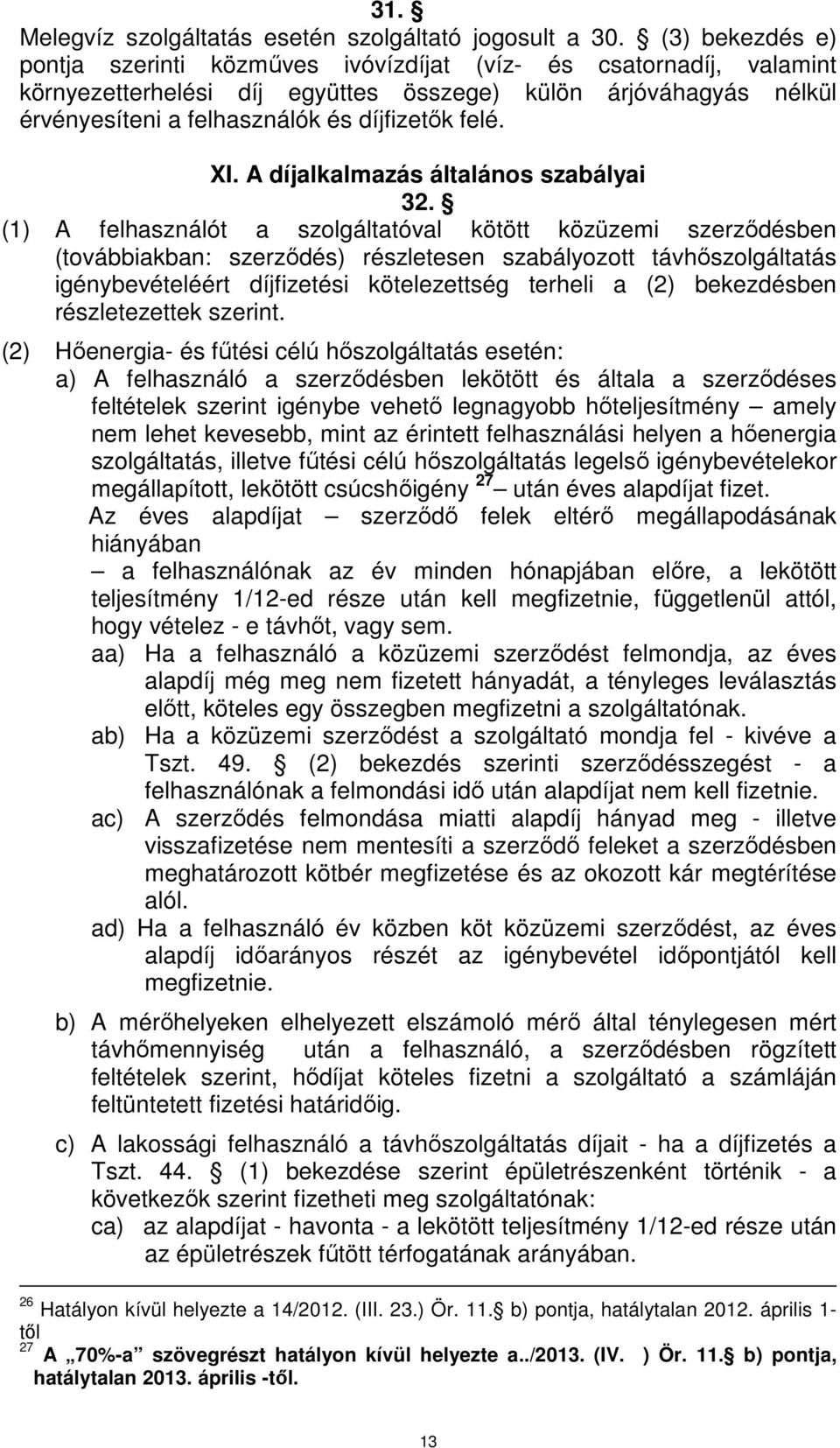 31. §
Melegvíz szolgáltatás esetén szolgáltató jogosult a 30. § (3) bekezdés e) pontja szerinti közműves ivóvízdíjat (víz- és csatornadíj, valamint környezetterhelési díj együttes összege) külön árjóváhagyás nélkül érvényesíteni a felhasználók és díjfizetők felé.

XI. A díjalkalmazás általános szabályai

32. §
(1) A felhasználót a szolgáltatóval kötött közüzemi szerződésben (továbbiakban: szerződés) részletesen szabályozott távhőszolgáltatás igénybevételéért díjfizetési kötelezettség terheli a (2) bekezdésben részletezettek szerint.

(2) Hőenergia- és fűtési célú hőszolgáltatás esetén:
a) A felhasználó a szerződésben lekötött és általa a szerződéses feltételek szerint igénybe vehető legnagyobb hőteljesítmény — amely nem lehet kevesebb, mint az érintett felhasználási helyen a hőenergia szolgáltatás, illetve fűtési célú hőszolgáltatás legelső igénybevételekor megállapított, lekötött csúcshőigény $^{27}$ — után éves alapdíjat fizet.
Az éves alapdíjat — szerződő felek eltérő megállapodásának hiányában
— a felhasználónak az év minden hónapjában előre, a lekötött teljesítmény 1/12-ed része után kell megfizetnie, függetlenül attól, hogy vételez - e távhőt, vagy sem.
aa) Ha a felhasználó a közüzemi szerződést felmondja, az éves alapdíj még meg nem fizetett hányadát, a tényleges leválasztás előtt, köteles egy összegben megfizetni a szolgáltatónak.
ab) Ha a közüzemi szerződést a szolgáltató mondja fel - kivéve a Tszt. 49. § (2) bekezdés szerinti szerződésszegést - a felhasználónak a felmondási idő után alapdíjat nem kell fizetnie.
ac) A szerződés felmondása miatti alapdíj hányad meg - illetve visszafizetése nem mentesíti a szerződő feleket a szerződésben meghatározott kötbér megfizetése és az okozott kár megtérítése alól.
ad) Ha a felhasználó év közben köt közüzemi szerződést, az éves alapdíj időarányos részét az igénybevétel időpontjától kell megfizetnie.

b) A mérőhelyeken elhelyezett elszámoló mérő által ténylegesen mért távhőmennyiség után a felhasználó, a szerződésben rögzített feltételek szerint, hődíjat köteles fizetni a szolgáltató a számláján feltüntetett fizetési határidőig.

c) A lakossági felhasználó a távhőszolgáltatás díjait - ha a díjfizetés a Tszt. 44. § (1) bekezdése szerint épületrészenként történik - a következők szerint fizetheti meg szolgáltatónak:
ca) az alapdíjat - havonta - a lekötött teljesítmény 1/12-ed része után az épületrészek fűtött térfogatának arányában.

$^{26}$ Hatályon kívül helyezte a 14/2012. (III. 23.) Ör. 11.§ b) pontja, hatálytalan 2012. április 1-től
$^{27}$ A „70%-a” szövegrészt hatályon kívül helyezte a../2013. (IV. ) Ör. 11.§ b) pontja, hatálytalan 2013. április -től.

13